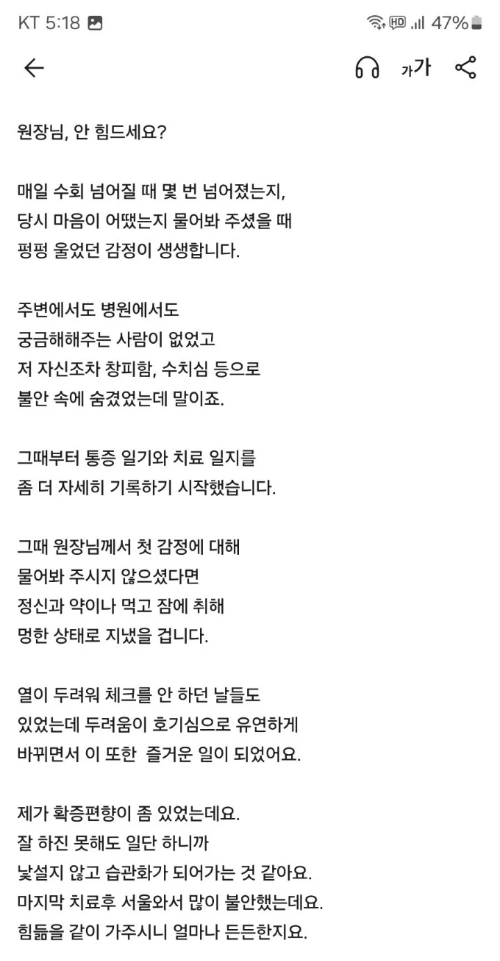 KT 5:18 HD 47%

가가

원장님, 안 힘드세요?

매일 수회 넘어질 때 몇 번 넘어졌는지, 당시 마음이 어땠는지 물어봐 주셨을 때 펑펑 울었던 감정이 생생합니다.

주변에서도 병원에서도 궁금해해주는 사람이 없었고 저 자신조차 창피함, 수치심 등으로 불안 속에 숨겼었는데 말이죠.

그때부터 통증 일기와 치료 일지를 좀 더 자세히 기록하기 시작했습니다.

그때 원장님께서 첫 감정에 대해 물어봐 주시지 않으셨다면 정신과 약이나 먹고 잠에 취해 멍한 상태로 지냈을 겁니다.

열이 두려워 체크를 안 하던 날들도 있었는데 두려움이 호기심으로 유연하게 바뀌면서 이 또한 즐거운 일이 되었어요.

제가 확증편향이 좀 있었는데요.
잘 하진 못해도 일단 하니까 낯설지 않고 습관화가 되어가는 것 같아요.
마지막 치료후 서울와서 많이 불안했는데요.
힘듦을 같이 가주시니 얼마나 든든한지요.